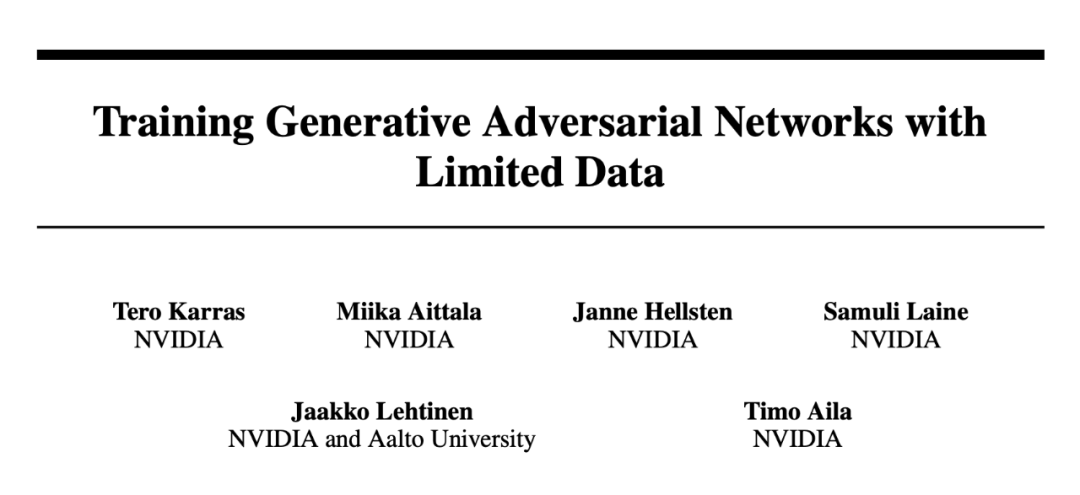 Training Generative Adversarial Networks with Limited Data

Tero Karras
NVIDIA

Miika Aittala
NVIDIA

Janne Hellsten
NVIDIA

Samuli Laine
NVIDIA

Jaakko Lehtinen
NVIDIA and Aalto University

Timo Aila
NVIDIA